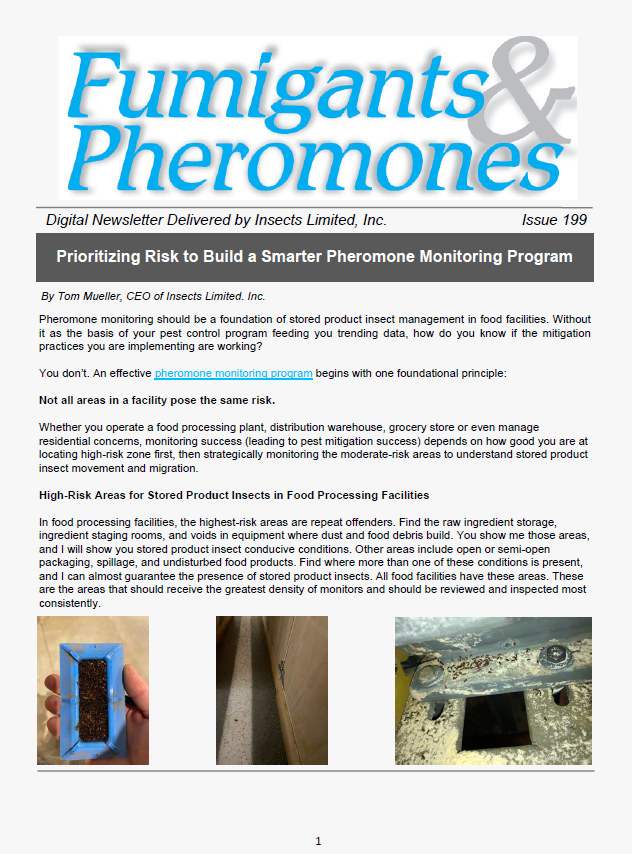 Fumigants & Pheromones

Digital Newsletter Delivered by Insects Limited, Inc. Issue 199

Prioritizing Risk to Build a Smarter Pheromone Monitoring Program

By Tom Mueller, CEO of Insects Limited. Inc.

Pheromone monitoring should be a foundation of stored product insect management in food facilities. Without it as the basis of your pest control program feeding you trending data, how do you know if the mitigation practices you are implementing are working?

You don't. An effective pheromone monitoring program begins with one foundational principle:

Not all areas in a facility pose the same risk.

Whether you operate a food processing plant, distribution warehouse, grocery store or even manage residential concerns, monitoring success (leading to pest mitigation success) depends on how good you are at locating high-risk zone first, then strategically monitoring the moderate-risk areas to understand stored product insect movement and migration.

High-Risk Areas for Stored Product Insects in Food Processing Facilities

In food processing facilities, the highest-risk areas are repeat offenders. Find the raw ingredient storage, ingredient staging rooms, and voids in equipment where dust and food debris build. You show me those areas, and I will show you stored product insect conducive conditions. Other areas include open or semi-open packaging, spillage, and undisturbed food products. Find where more than one of these conditions is present, and I can almost guarantee the presence of stored product insects. All food facilities have these areas. These are the areas that should receive the greatest density of monitors and should be reviewed and inspected most consistently.

1